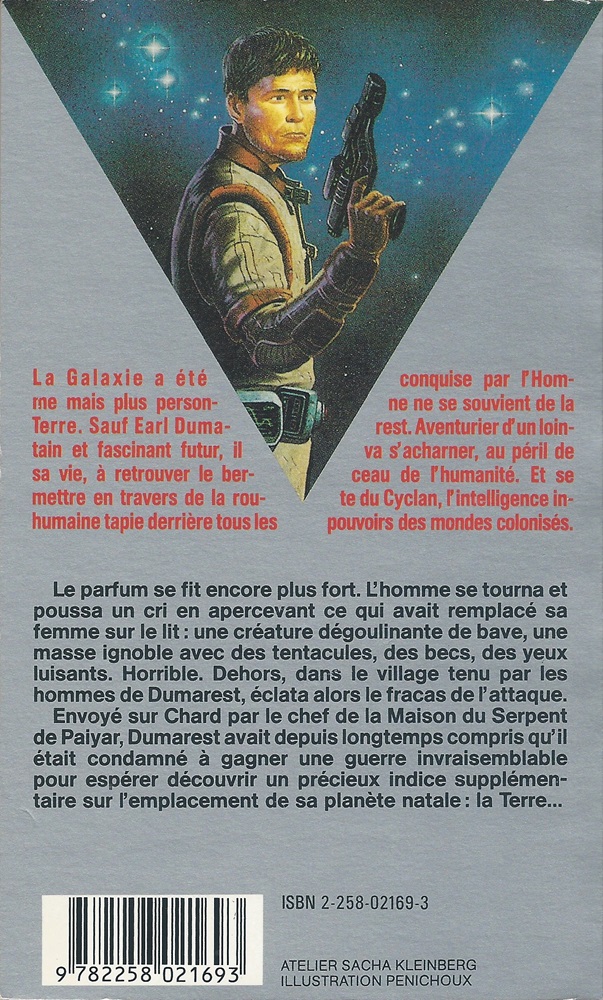 La Galaxie a été conquise par l'Homme mais plus personne ne se souvient de la Terre. Sauf Earl Dumarest. Aventurier d'un lointain et fascinant futur, il va s'acharner, au péril de sa vie, à retrouver le berceau de l'humanité. Et se mettre en travers de la route du Cyclan, l'intelligence inhumaine tapie derrière tous les pouvoirs des mondes colonisés.

Le parfum se fit encore plus fort. L'homme se tourna et poussa un cri en apercevant ce qui avait remplacé sa femme sur le lit : une créature dégoulinante de bave, une masse ignoble avec des tentacules, des becs, des yeux luisants. Horrible. Dehors, dans le village tenu par les hommes de Dumarest, éclata alors le fracas de l'attaque.
Envoyé sur Chard par le chef de la Maison du Serpent de Paiyar, Dumarest avait depuis longtemps compris qu'il était condamné à gagner une guerre invraisemblable pour espérer découvrir un précieux indice supplémentaire sur l'emplacement de sa planète natale : la Terre...

ISBN 2-258-02169-3

9 782258 021693

ATELIER SACHA KLEINBERG
ILLUSTRATION PENICHOUX